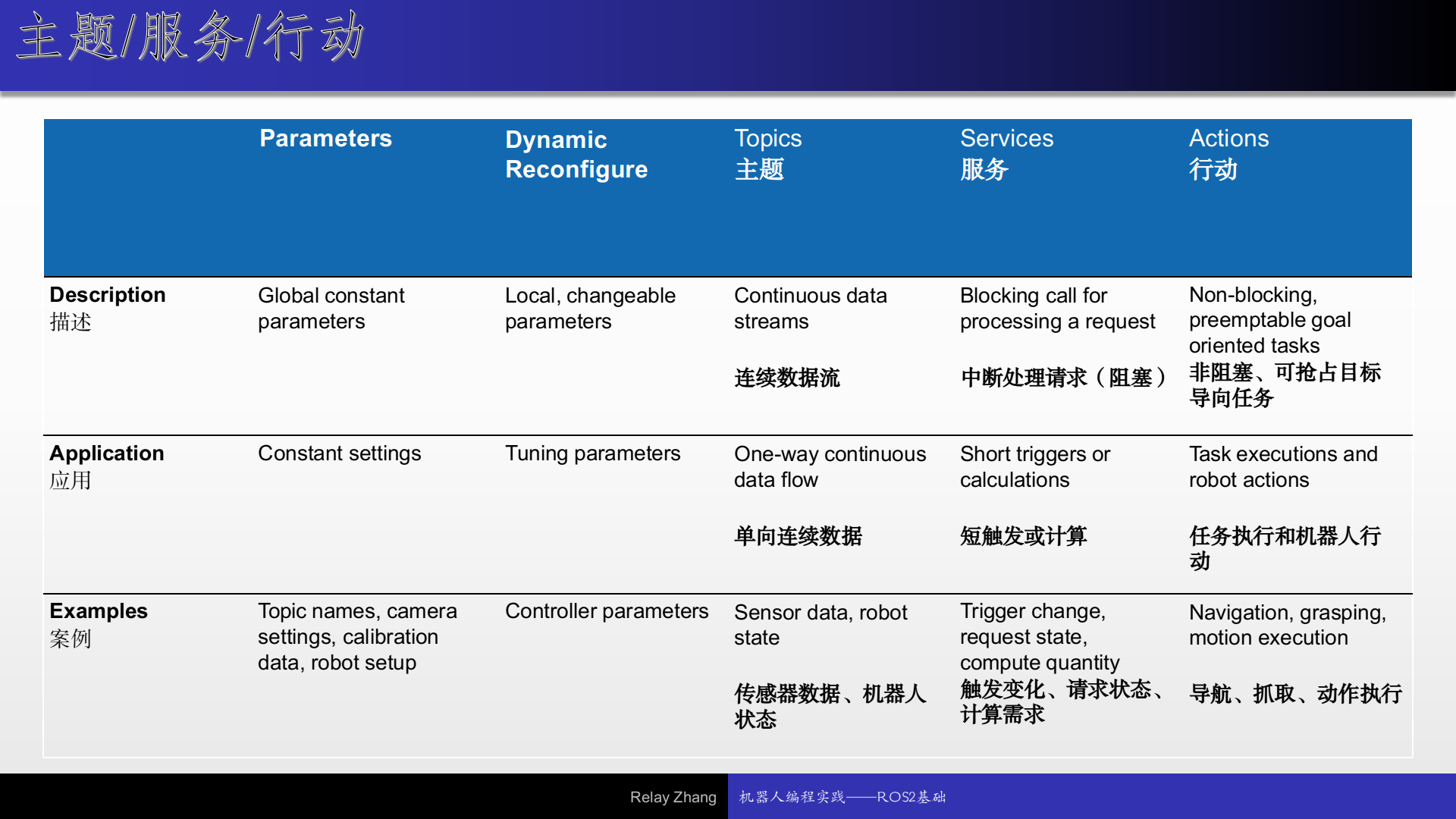 主题/服务/行动

|  | Parameters | Dynamic Reconfigure | Topics 主题 | Services 服务 | Actions 行动 |
|---|---|---|---|---|---|
| Description 描述 | Global constant parameters | Local, changeable parameters | Continuous data streams 连续数据流 | Blocking call for processing a request 中断处理请求（阻塞） | Non-blocking, preemptable goal oriented tasks 非阻塞、可抢占目标导向任务 |
| Application 应用 | Constant settings | Tuning parameters | One-way continuous data flow 单向连续数据 | Short triggers or calculations 短触发或计算 | Task executions and robot actions 任务执行和机器人行动 |
| Examples 案例 | Topic names, camera settings, calibration data, robot setup | Controller parameters | Sensor data, robot state 传感器数据、机器人状态 | Trigger change, request state, compute quantity 触发变化、请求状态、计算需求 | Navigation, grasping, motion execution 导航、抓取、动作执行 |

Relay Zhang

机器人编程实践——ROS2基础